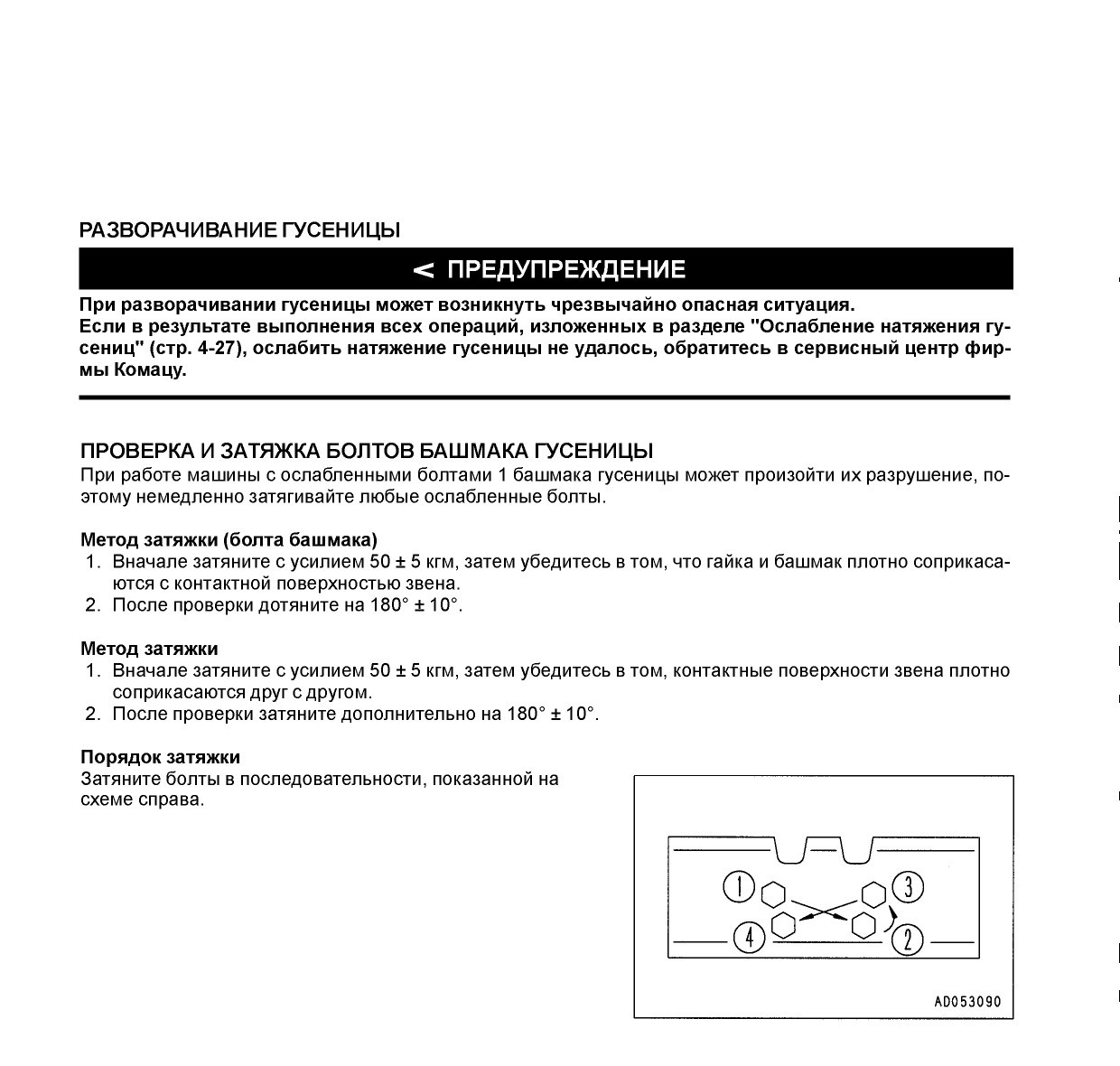 РАЗВОРАЧИВАНИЕ ГУСЕНИЦЫ

< ПРЕДУПРЕЖДЕНИЕ

При разворачивании гусеницы может возникнуть чрезвычайно опасная ситуация.
Если в результате выполнения всех операций, изложенных в разделе "Ослабление натяжения гусениц" (стр. 4-27), ослабить натяжение гусеницы не удалось, обратитесь в сервисный центр фирмы Комацу.

ПРОВЕРКА И ЗАТЯЖКА БОЛТОВ БАШМАКА ГУСЕНИЦЫ
При работе машины с ослабленными болтами 1 башмака гусеницы может произойти их разрушение, поэтому немедленно затягивайте любые ослабленные болты.

Метод затяжки (болта башмака)
1. Вначале затяните с усилием 50 ± 5 кгм, затем убедитесь в том, что гайка и башмак плотно соприкасаются с контактной поверхностью звена.
2. После проверки дотяните на 180° ± 10°.

Метод затяжки
1. Вначале затяните с усилием 50 ± 5 кгм, затем убедитесь в том, контактные поверхности звена плотно соприкасаются друг с другом.
2. После проверки затяните дополнительно на 180° ± 10°.

Порядок затяжки
Затяните болты в последовательности, показанной на схеме справа.

1
3
4
2

AD053090